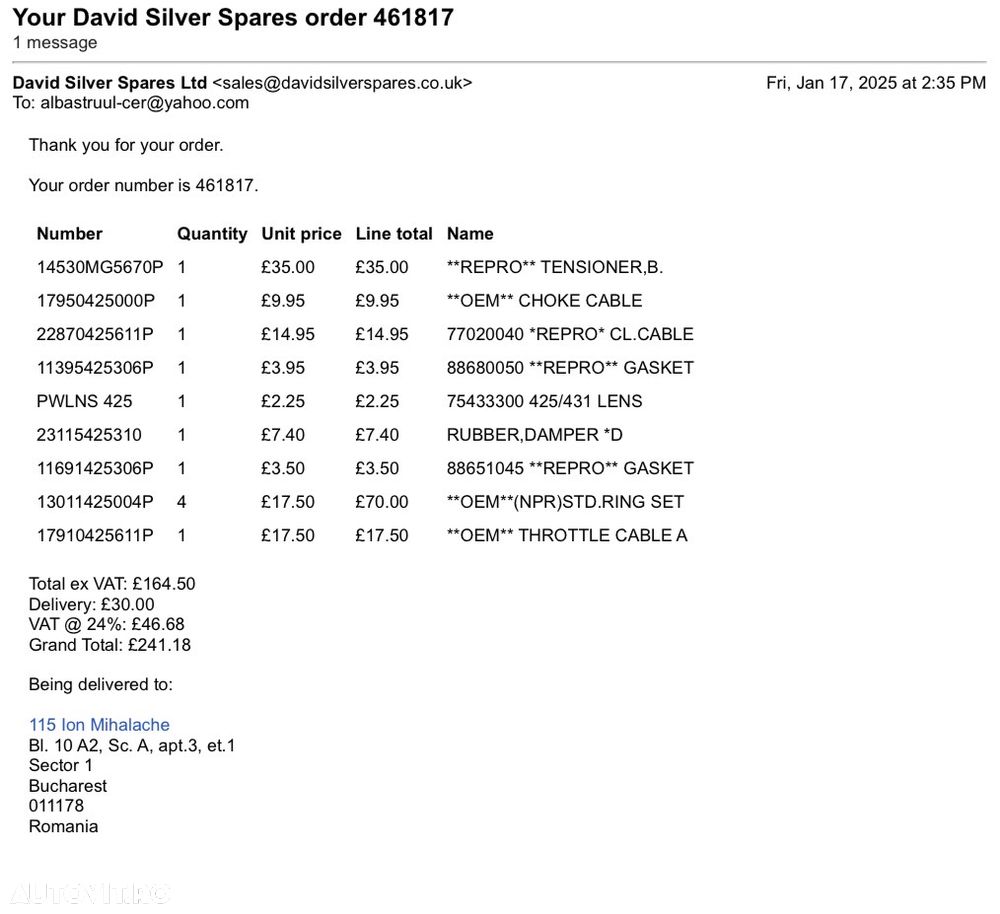 Your David Silver Spares order 461817
1 message

David Silver Spares Ltd <sales@davidsilverspares.co.uk>
Fri, Jan 17, 2025 at 2:35 PM
To: albastruul-cer@yahoo.com

Thank you for your order.

Your order number is 461817.

| Number | Quantity | Unit price | Line total | Name |
|---|---|---|---|---|
| 14530MG5670P | 1 | £35.00 | £35.00 | \*\*REPRO\*\* TENSIONER,B. |
| 17950425000P | 1 | £9.95 | £9.95 | \*\*OEM\*\* CHOKE CABLE |
| 22870425611P | 1 | £14.95 | £14.95 | 77020040 \*REPRO\* CL.CABLE |
| 11395425306P | 1 | £3.95 | £3.95 | 88680050 \*\*REPRO\*\* GASKET |
| PWLNS 425 | 1 | £2.25 | £2.25 | 75433300 425/431 LENS |
| 23115425310 | 1 | £7.40 | £7.40 | RUBBER,DAMPER \*D |
| 11691425306P | 1 | £3.50 | £3.50 | 88651045 \*\*REPRO\*\* GASKET |
| 13011425004P | 4 | £17.50 | £70.00 | \*\*OEM\*\*(NPR)STD.RING SET |
| 17910425611P | 1 | £17.50 | £17.50 | \*\*OEM\*\* THROTTLE CABLE A |

Total ex VAT: £164.50
Delivery: £30.00
VAT @ 24%: £46.68
Grand Total: £241.18

Being delivered to:

115 Ion Mihalache
Bl. 10 A2, Sc. A, apt.3, et.1
Sector 1
Bucharest
011178
Romania

AUTOVIT.RO